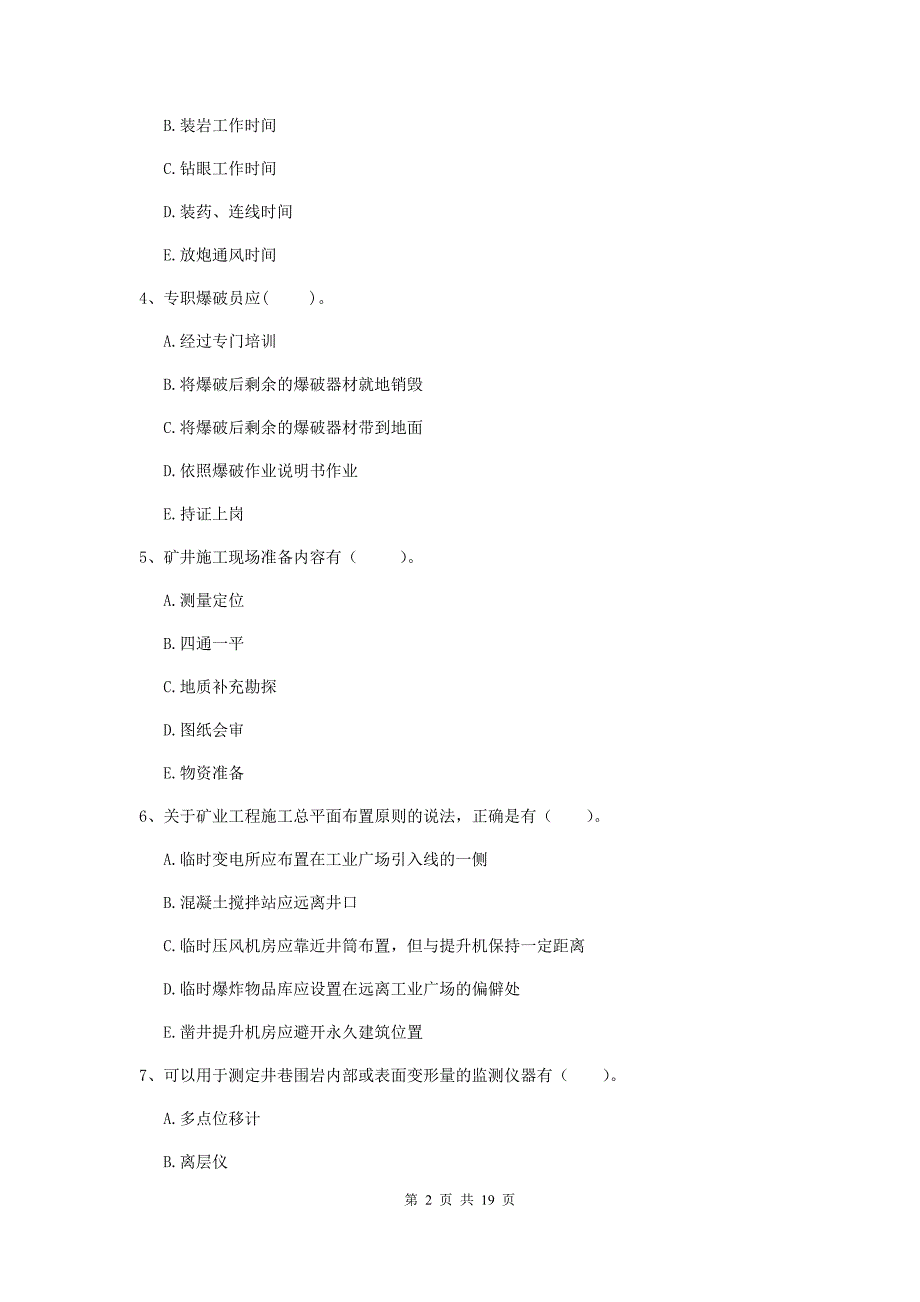 B. 装岩工作时间

C. 钻眼工作时间

D. 装药、连线时间

E. 放炮通风时间

4、专职爆破员应（　　）。

A. 经过专门培训

B. 将爆破后剩余的爆破器材就地销毁

C. 将爆破后剩余的爆破器材带到地面

D. 依照爆破作业说明书作业

E. 持证上岗

5、矿井施工现场准备内容有（　　）。

A. 测量定位

B. 四通一平

C. 地质补充勘探

D. 图纸会审

E. 物资准备

6、关于矿业工程施工总平面布置原则的说法，正确是有（　　）。

A. 临时变电所应布置在工业广场引入线的一侧

B. 混凝土搅拌站应远离井口

C. 临时压风机房应靠近井筒布置，但与提升机保持一定距离

D. 临时爆炸物品库应设置在远离工业广场的偏僻处

E. 凿井提升机房应避开永久建筑位置

7、可以用于测定井巷围岩内部或表面变形量的监测仪器有（　　）。

A. 多点位移计

B. 离层仪

第 2 页 共 19 页